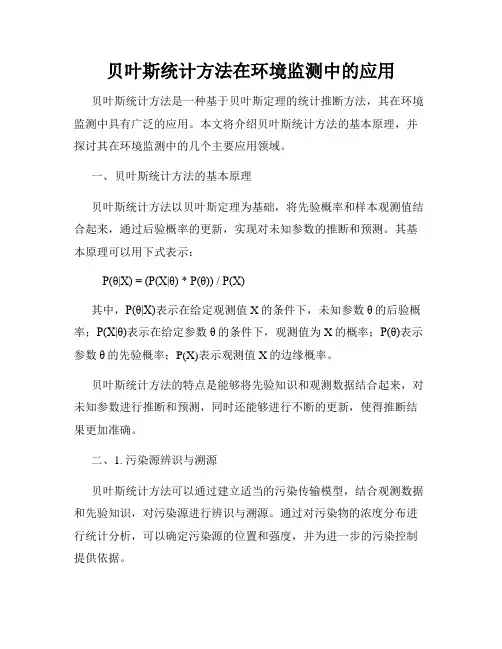 贝叶斯统计方法在环境监测中的应用

贝叶斯统计方法是一种基于贝叶斯定理的统计推断方法，其在环境监测中具有广泛的应用。本文将介绍贝叶斯统计方法的基本原理，并探讨其在环境监测中的几个主要应用领域。

一、贝叶斯统计方法的基本原理

贝叶斯统计方法以贝叶斯定理为基础，将先验概率和样本观测值结合起来，通过后验概率的更新，实现对未知参数的推断和预测。其基本原理可以用下式表示：

$P(\theta|X) = (P(X|\theta) * P(\theta)) / P(X)$

其中，$P(\theta|X)$表示在给定观测值 X 的条件下，未知参数 θ 的后验概率；$P(X|\theta)$表示在给定参数 θ 的条件下，观测值为 X 的概率；$P(\theta)$表示参数 θ 的先验概率；$P(X)$表示观测值 X 的边缘概率。

贝叶斯统计方法的特点是能够将先验知识和观测数据结合起来，对未知参数进行推断和预测，同时还能够进行不断的更新，使得推断结果更加准确。

二、1. 污染源辨识与溯源

贝叶斯统计方法可以通过建立适当的污染传输模型，结合观测数据和先验知识，对污染源进行辨识与溯源。通过对污染物的浓度分布进行统计分析，可以确定污染源的位置和强度，并为进一步的污染控制提供依据。